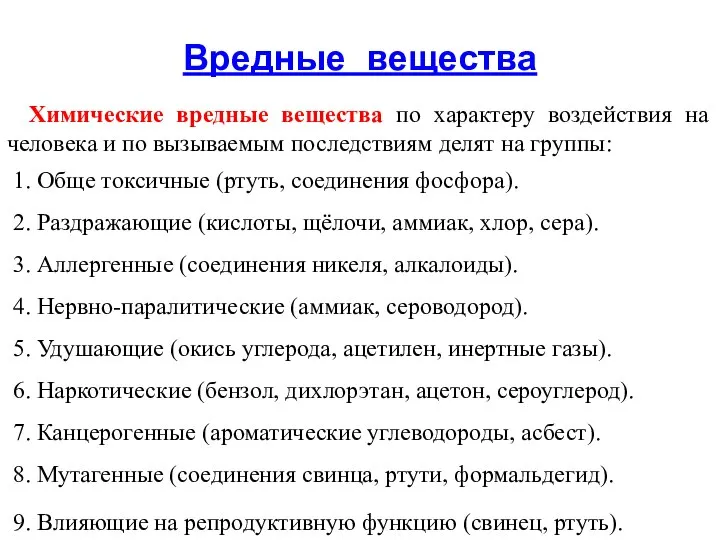 Вредные вещества

Химические вредные вещества по характеру воздействия на человека и по вызываемым последствиям делят на группы:

1. Обще токсичные (ртуть, соединения фосфора).

2. Раздражающие (кислоты, щёлочи, аммиак, хлор, сера).

3. Аллергенные (соединения никеля, алкалоиды).

4. Нервно-паралитические (аммиак, сероводород).

5. Удушающие (окись углерода, ацетилен, инертные газы).

6. Наркотические (бензол, дихлорэтан, ацетон, сероуглерод).

7. Канцерогенные (ароматические углеводороды, асбест).

8. Мутагенные (соединения свинца, ртути, формальдегид).

9. Влияющие на репродуктивную функцию (свинец, ртуть).